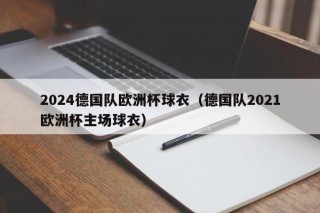 2024德国队欧洲杯球衣（德国队2021欧洲杯主场球衣）